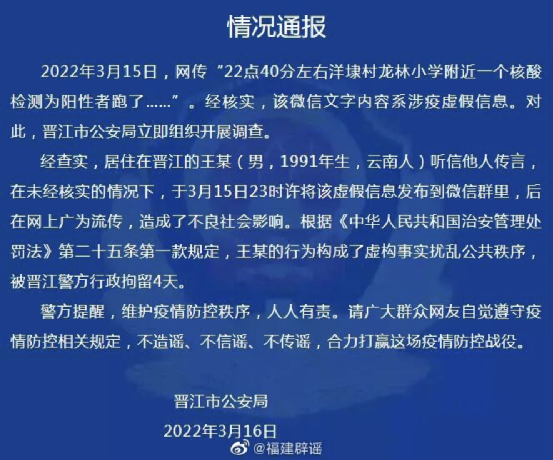 情况通报

2022年3月15日，网传“22点40分左右洋埭村龙林小学附近一个核酸检测为阳性者跑了……”。经核实，该微信文字内容系涉疫虚假信息。对此，晋江市公安局立即组织开展调查。

经查实，居住在晋江的王某（男，1991年生，云南人）听信他人传言，在未经核实的情况下，于3月15日23时许将该虚假信息发布到微信群里，后在网上广为流传，造成了不良社会影响。根据《中华人民共和国治安管理处罚法》第二十五条第一款规定，王某的行为构成了虚构事实扰乱公共秩序，被晋江警方行政拘留4天。

警方提醒，维护疫情防控秩序，人人有责。请广大群众网友自觉遵守疫情防控相关规定，不造谣、不信谣、不传谣，合力打赢这场疫情防控战役。

晋江市公安局

2022年3月16日

@福建辟谣